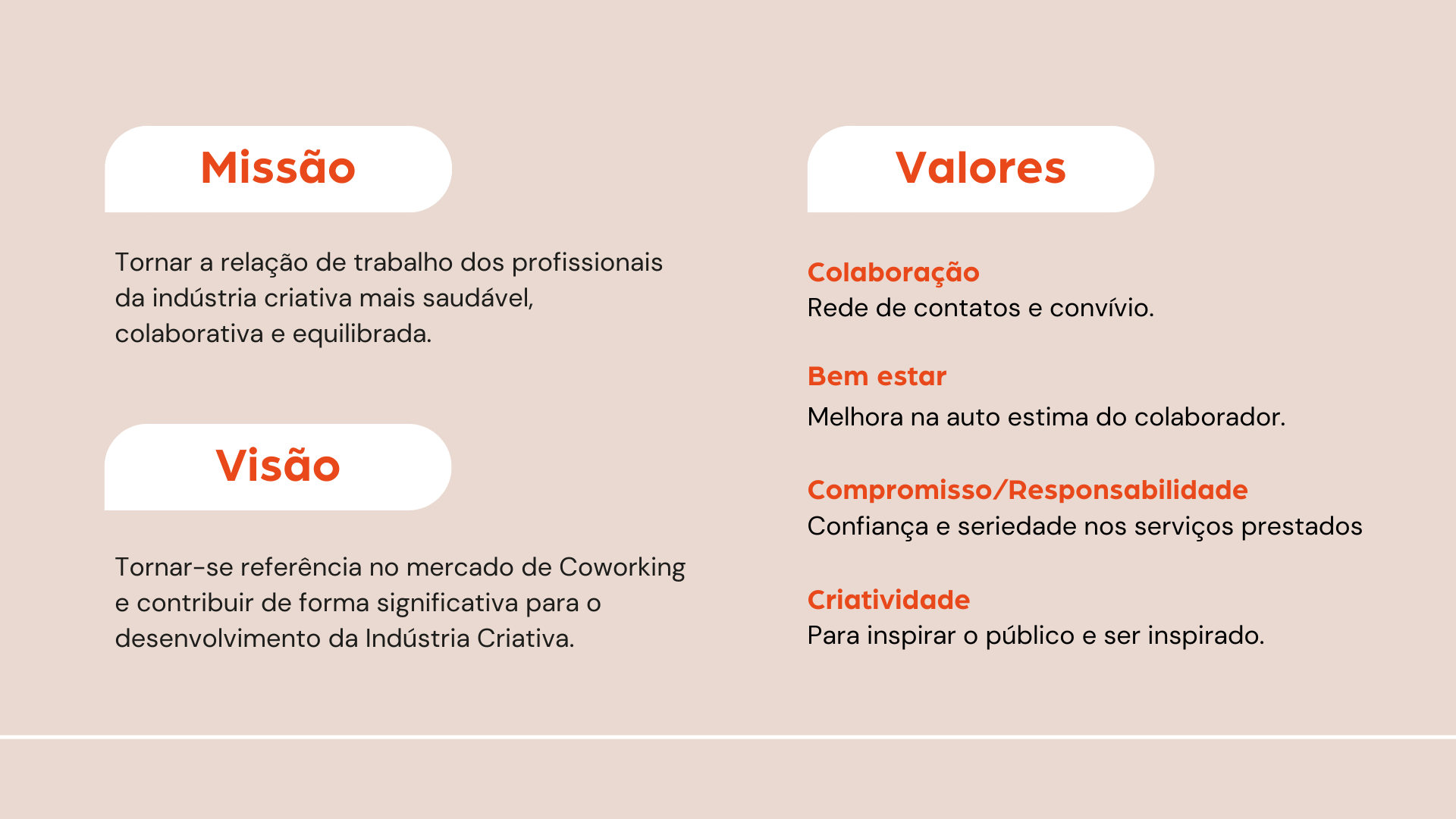 Missão

Tornar a relação de trabalho dos profissionais da indústria criativa mais saudável, colaborativa e equilibrada.

Visão

Tornar-se referência no mercado de Coworking e contribuir de forma significativa para o desenvolvimento da Indústria Criativa.

Valores

Colaboração
Rede de contatos e convívio.

Bem estar
Melhora na auto estima do colaborador.

Compromisso/Responsabilidade
Confiança e seriedade nos serviços prestados

Criatividade
Para inspirar o público e ser inspirado.